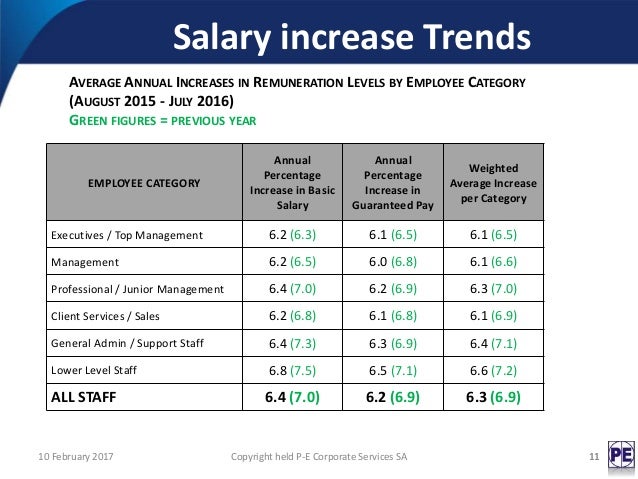 Salary increase Trends

AVERAGE ANNUAL INCREASES IN REMUNERATION LEVELS BY EMPLOYEE CATEGORY (AUGUST 2015 - JULY 2016)
GREEN FIGURES = PREVIOUS YEAR

| EMPLOYEE CATEGORY | Annual Percentage Increase in Basic Salary | Annual Percentage Increase in Guaranteed Pay | Weighted Average Increase per Category |
|---|---|---|---|
| Executives / Top Management | 6.2 (6.3) | 6.1 (6.5) | 6.1 (6.5) |
| Management | 6.2 (6.5) | 6.0 (6.8) | 6.1 (6.6) |
| Professional / Junior Management | 6.4 (7.0) | 6.2 (6.9) | 6.3 (7.0) |
| Client Services / Sales | 6.2 (6.8) | 6.1 (6.8) | 6.1 (6.9) |
| General Admin / Support Staff | 6.4 (7.3) | 6.3 (6.9) | 6.4 (7.1) |
| Lower Level Staff | 6.8 (7.5) | 6.5 (7.1) | 6.6 (7.2) |
| ALL STAFF | 6.4 (7.0) | 6.2 (6.9) | 6.3 (6.9) |

10 February 2017 Copyright held P-E Corporate Services SA 11
PE